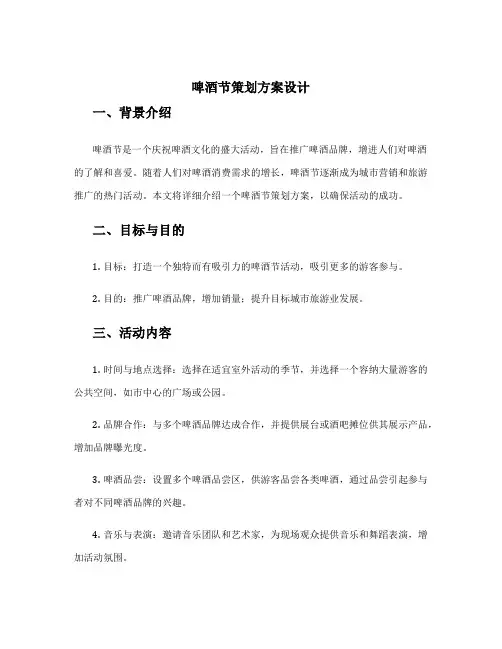 啤酒节策划方案设计

一、背景介绍

啤酒节是一个庆祝啤酒文化的盛大活动，旨在推广啤酒品牌，增进人们对啤酒的了解和喜爱。随着人们对啤酒消费需求的增长，啤酒节逐渐成为城市营销和旅游推广的热门活动。本文将详细介绍一个啤酒节策划方案，以确保活动的成功。

二、目标与目的

1. 目标：打造一个独特而有吸引力的啤酒节活动，吸引更多的游客参与。

2. 目的：推广啤酒品牌，增加销量；提升目标城市旅游业发展。

三、活动内容

1. 时间与地点选择：选择在适宜室外活动的季节，并选择一个容纳大量游客的公共空间，如市中心的广场或公园。

2. 品牌合作：与多个啤酒品牌达成合作，并提供展台或酒吧摊位供其展示产品，增加品牌曝光度。

3. 啤酒品尝：设置多个啤酒品尝区，供游客品尝各类啤酒，通过品尝引起参与者对不同啤酒品牌的兴趣。

4. 音乐与表演：邀请音乐团队和艺术家，为现场观众提供音乐和舞蹈表演，增加活动氛围。